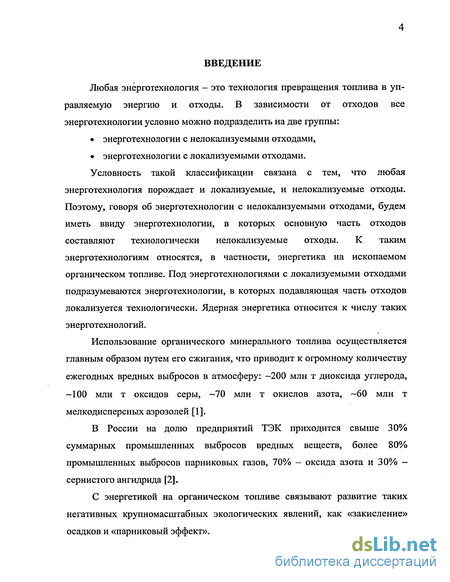 4

ВВЕДЕНИЕ

Любая энерготехнология – это технология превращения топлива в управляемую энергию и отходы. В зависимости от отходов все энерготехнологии условно можно подразделить на две группы:

• энерготехнологии с нелокализуемыми отходами,

• энерготехнологии с локализуемыми отходами.

Условность такой классификации связана с тем, что любая энерготехнология порождает и локализуемые, и нелокализуемые отходы. Поэтому, говоря об энерготехнологии с нелокализуемыми отходами, будем иметь ввиду энерготехнологии, в которых основную часть отходов составляют технологически нелокализуемые отходы. К таким энерготехнологиям относятся, в частности, энергетика на ископаемом органическом топливе. Под энерготехнологиями с локализуемыми отходами подразумеваются энерготехнологии, в которых подавляющая часть отходов локализуется технологически. Ядерная энергетика относится к числу таких энерготехнологий.

Использование органического минерального топлива осуществляется главным образом путем его сжигания, что приводит к огромному количеству ежегодных вредных выбросов в атмосферу: ~200 млн т диоксида углерода, ~100 млн т оксидов серы, ~70 млн т окислов азота, ~60 млн т мелкодисперсных аэрозолей [1].

В России на долю предприятий ТЭК приходится свыше 30% суммарных промышленных выбросов вредных веществ, более 80% промышленных выбросов парниковых газов, 70% – оксида азота и 30% – сернистого ангидрида [2].

С энергетикой на органическом топливе связывают развитие таких негативных крупномасштабных экологических явлений, как «закисление» осадков и «парниковый эффект».

dsLib.net
библиотека диссертаций